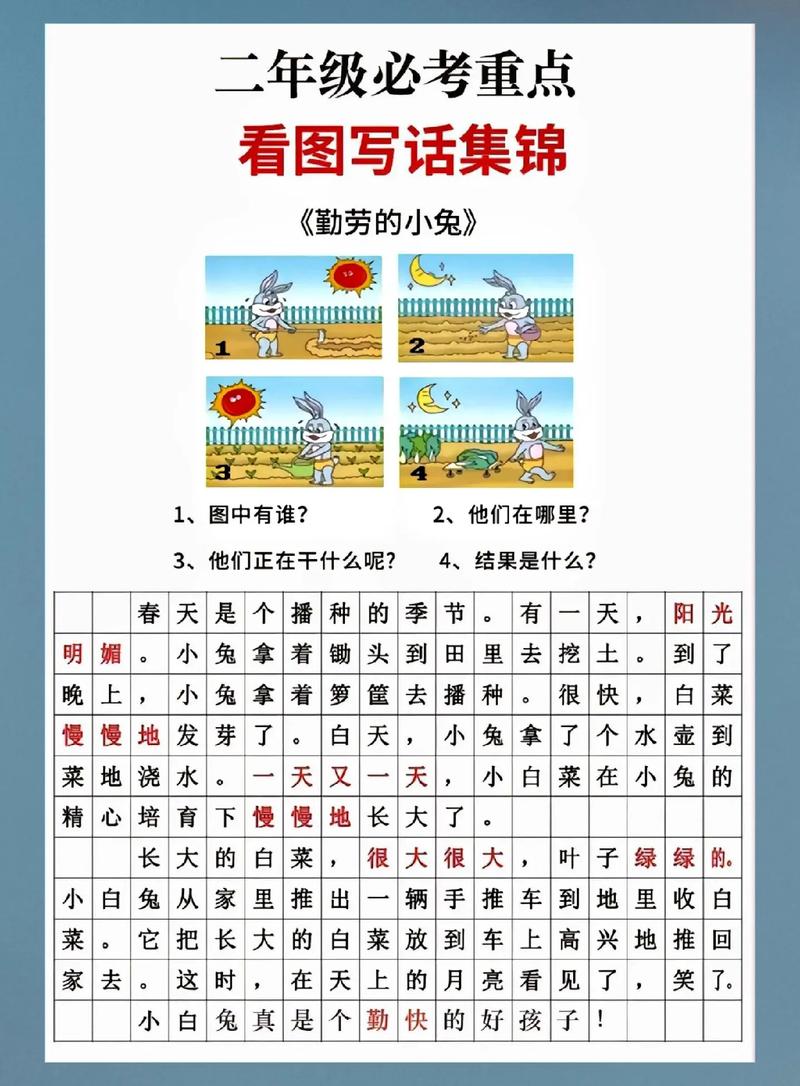 二年级必考重点

看图写话集锦

《勤劳的小兔》

1

2

3

4

1、图中有谁？ 2、他们在哪里？

3、他们正在干什么呢？ 4、结果是什么？

春天是个播种的季节。有一天，阳光明媚。小兔拿着锄头到田里去挖土。到了晚上，小兔拿着箩筐去播种。很快，白菜慢慢地发芽了。白天，小兔拿了个水壶到菜地浇水。一天又一天，小白菜在小兔的精心培育下慢慢地长大了。

长大的白菜，很大很大，叶子绿绿的。小白兔从家里推出一辆手推车到地里收白菜。它把长大的白菜放到车上高兴地推回家去。这时，在天上的月亮看见了，笑了。

小白兔真是个勤快的好孩子！